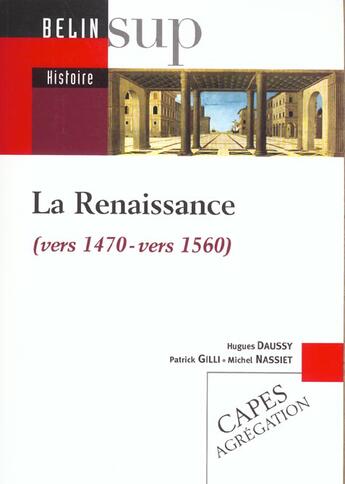 BELIN sup

Histoire

La Renaissance

(vers 1470 - vers 1560)

Hugues DAUSSY
Patrick GILLI • Michel NASSIET

CAPES
AGRÉGATION